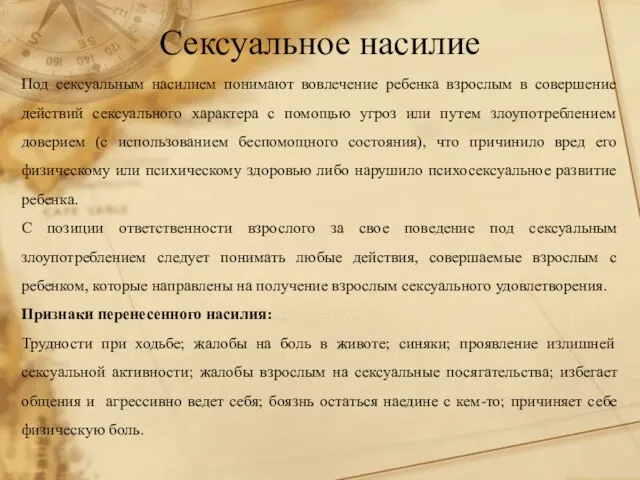 Сексуальное насилие

Под сексуальным насилием понимают вовлечение ребенка взрослым в совершение действий сексуального характера с помощью угроз или путем злоупотреблением доверием (с использованием беспомощного состояния), что причинило вред его физическому или психическому здоровью либо нарушило психосексуальное развитие ребенка.

С позиции ответственности взрослого за свое поведение под сексуальным злоупотреблением следует понимать любые действия, совершаемые взрослым с ребенком, которые направлены на получение взрослым сексуального удовлетворения.

Признаки перенесенного насилия:

Трудности при ходьбе; жалобы на боль в животе; синяки; проявление излишней сексуальной активности; жалобы взрослым на сексуальные посягательства; избегает общения и агрессивно ведет себя; боязнь остаться наедине с кем-то; причиняет себе физическую боль.